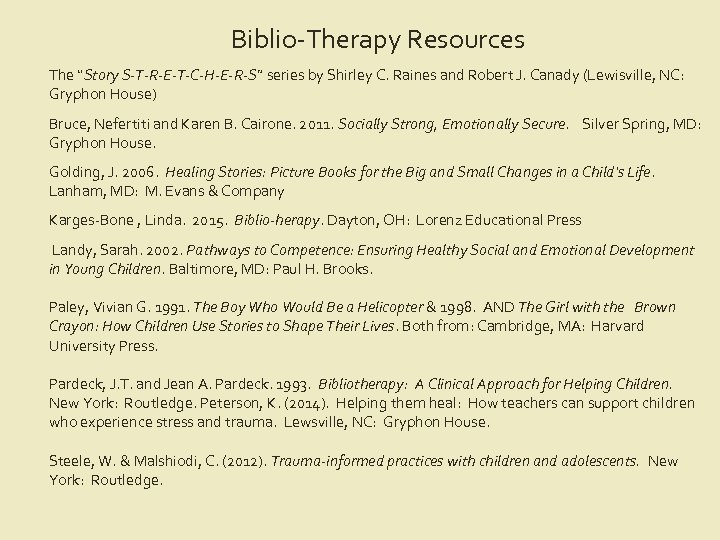 Biblio-Therapy Resources

The "Story S-T-R-E-T-C-H-E-R-S" series by Shirley C. Raines and Robert J. Canady (Lewisville, NC: Gryphon House)

Bruce, Nefertiti and Karen B. Cairone. 2011. Socially Strong, Emotionally Secure. Silver Spring, MD: Gryphon House.

Golding, J. 2006. Healing Stories: Picture Books for the Big and Small Changes in a Child's Life. Lanham, MD: M. Evans & Company

Karges-Bone , Linda. 2015. Biblio-herapy. Dayton, OH: Lorenz Educational Press

Landy, Sarah. 2002. Pathways to Competence: Ensuring Healthy Social and Emotional Development in Young Children. Baltimore, MD: Paul H. Brooks.

Paley, Vivian G. 1991. The Boy Who Would Be a Helicopter & 1998. AND The Girl with the Brown Crayon: How Children Use Stories to Shape Their Lives. Both from: Cambridge, MA: Harvard University Press.

Pardeck, J.T. and Jean A. Pardeck. 1993. Bibliotherapy: A Clinical Approach for Helping Children. New York: Routledge. Peterson, K. (2014). Helping them heal: How teachers can support children who experience stress and trauma. Lewsville, NC: Gryphon House.

Steele, W. & Malshiodi, C. (2012). Trauma-informed practices with children and adolescents. New York: Routledge.